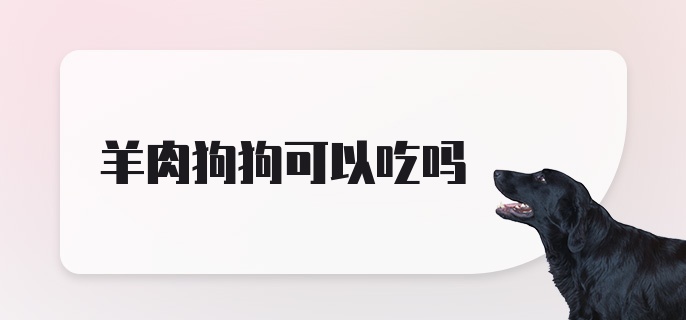 羊肉狗狗可以吃吗